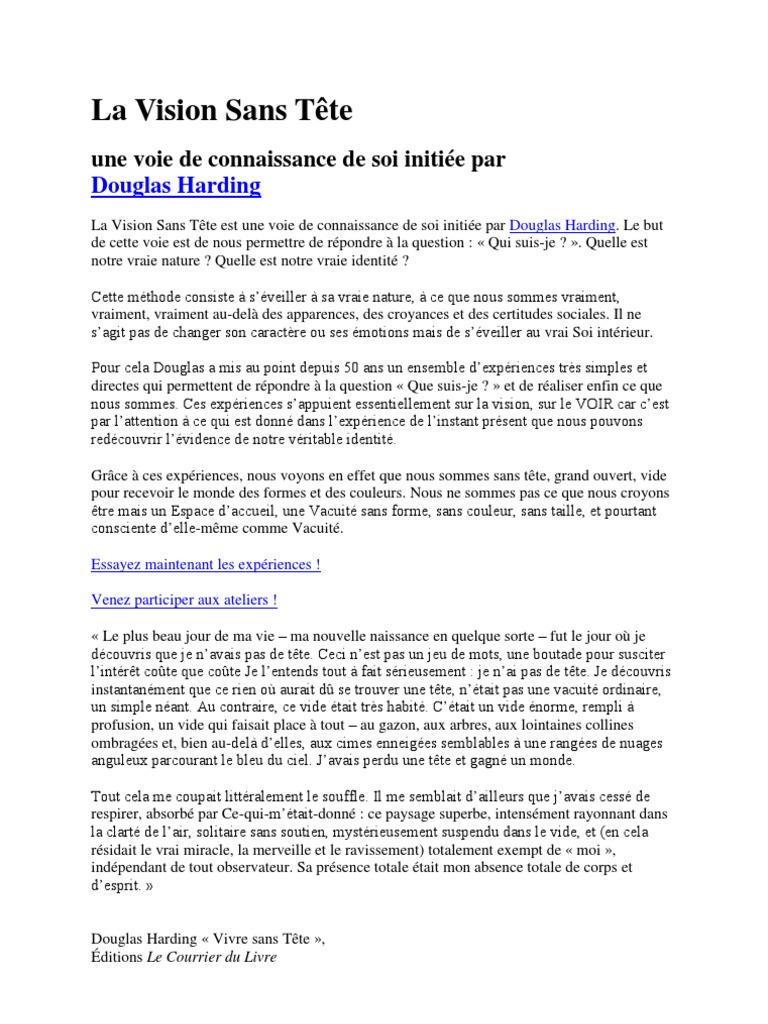 La Vision Sans Tête

une voie de connaissance de soi initiée par
Douglas Harding

La Vision Sans Tête est une voie de connaissance de soi initiée par Douglas Harding. Le but de cette voie est de nous permettre de répondre à la question : « Qui suis-je ? ». Quelle est notre vraie nature ? Quelle est notre vraie identité ?

Cette méthode consiste à s'éveiller à sa vraie nature, à ce que nous sommes vraiment, vraiment, vraiment au-delà des apparences, des croyances et des certitudes sociales. Il ne s'agit pas de changer son caractère ou ses émotions mais de s'éveiller au vrai Soi intérieur.

Pour cela Douglas a mis au point depuis 50 ans un ensemble d'expériences très simples et directes qui permettent de répondre à la question « Que suis-je ? » et de réaliser enfin ce que nous sommes. Ces expériences s'appuient essentiellement sur la vision, sur le VOIR car c'est par l'attention à ce qui est donné dans l'expérience de l'instant présent que nous pouvons redécouvrir l'évidence de notre véritable identité.

Grâce à ces expériences, nous voyons en effet que nous sommes sans tête, grand ouvert, vide pour recevoir le monde des formes et des couleurs. Nous ne sommes pas ce que nous croyons être mais un Espace d'accueil, une Vacuité sans forme, sans couleur, sans taille, et pourtant consciente d'elle-même comme Vacuité.

Essayez maintenant les expériences !

Venez participer aux ateliers !

« Le plus beau jour de ma vie – ma nouvelle naissance en quelque sorte – fut le jour où je découvris que je n'avais pas de tête. Ceci n'est pas un jeu de mots, une boutade pour susciter l'intérêt coûte que coûte Je l'entends tout à fait sérieusement : je n'ai pas de tête. Je découvris instantanément que ce rien où aurait dû se trouver une tête, n'était pas une vacuité ordinaire, un simple néant. Au contraire, ce vide était très habité. C'était un vide énorme, rempli à profusion, un vide qui faisait place à tout – au gazon, aux arbres, aux lointaines collines ombragées et, bien au-delà d'elles, aux cimes enneigées semblables à une rangées de nuages anguleux parcourant le bleu du ciel. J'avais perdu une tête et gagné un monde.

Tout cela me coupait littéralement le souffle. Il me semblait d'ailleurs que j'avais cessé de respirer, absorbé par Ce-qui-m'était-donné : ce paysage superbe, intensément rayonnant dans la clarté de l'air, solitaire sans soutien, mystérieusement suspendu dans le vide, et (en cela résidait le vrai miracle, la merveille et le ravissement) totalement exempt de « moi », indépendant de tout observateur. Sa présence totale était mon absence totale de corps et d'esprit. »

Douglas Harding « Vivre sans Tête »,
Éditions Le Courrier du Livre